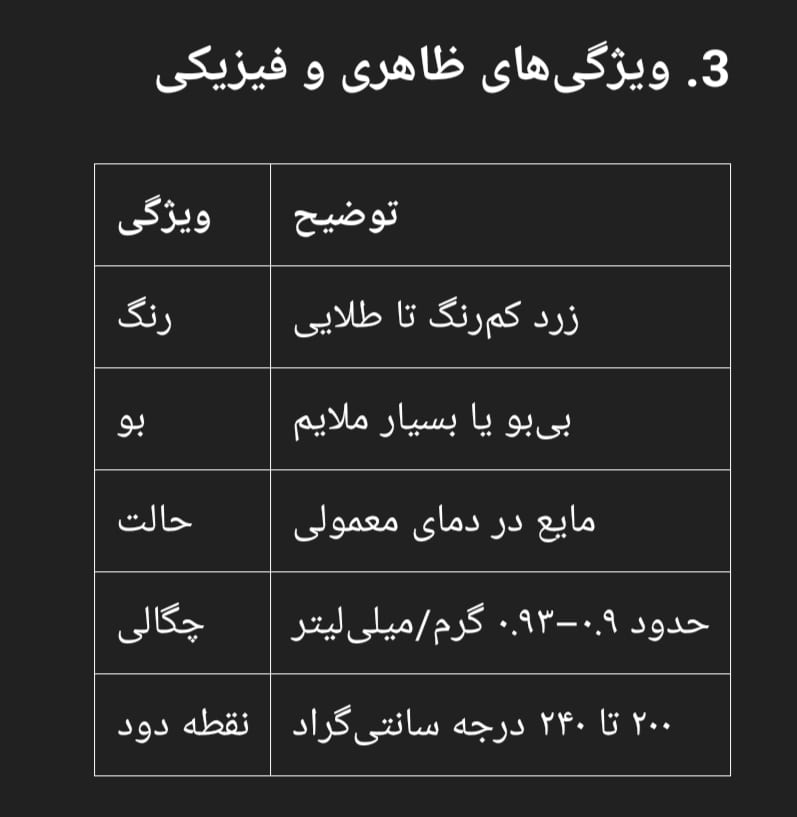 3. ویژگی‌های ظاهری و فیزیکی

| ویژگی | توضیح |
|---|---|
| رنگ | زرد کم‌رنگ تا طلایی |
| بو | بی‌بو یا بسیار ملایم |
| حالت | مایع در دمای معمولی |
| چگالی | حدود ۰.۹–۰.۹۳ گرم/میلی‌لیتر |
| نقطه دود | ۲۰۰ تا ۲۴۰ درجه سانتی‌گراد |